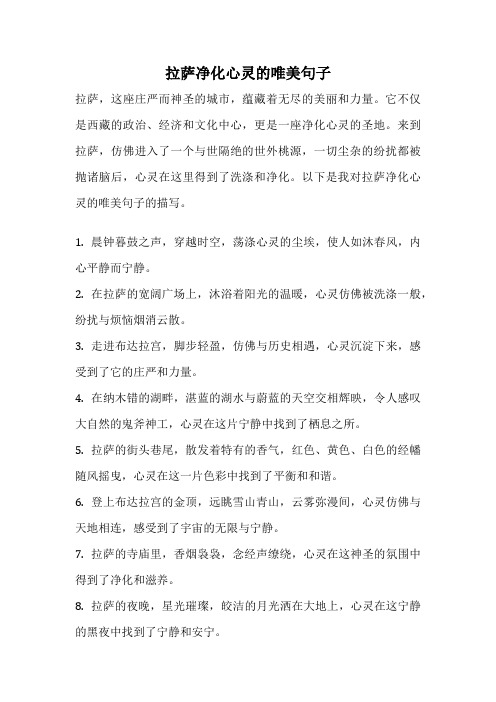 拉萨净化心灵的唯美句子

拉萨，这座庄严而神圣的城市，蕴藏着无尽的美丽和力量。它不仅是西藏的政治、经济和文化中心，更是一座净化心灵的圣地。来到拉萨，仿佛进入了一个与世隔绝的世外桃源，一切尘杂的纷扰都被抛诸脑后，心灵在这里得到了洗涤和净化。以下是我对拉萨净化心灵的唯美句子的描写。

1. 晨钟暮鼓之声，穿越时空，荡涤心灵的尘埃，使人如沐春风，内心平静而宁静。

2. 在拉萨的宽阔广场上，沐浴着阳光的温暖，心灵仿佛被洗涤一般，纷扰与烦恼烟消云散。

3. 走进布达拉宫，脚步轻盈，仿佛与历史相遇，心灵沉淀下来，感受到了它的庄严和力量。

4. 在纳木错的湖畔，湛蓝的湖水与蔚蓝的天空交相辉映，令人感叹大自然的鬼斧神工，心灵在这片宁静中找到了栖息之所。

5. 拉萨的街头巷尾，散发着特有的香气，红色、黄色、白色的经幡随风摇曳，心灵在这一片色彩中找到了平衡和和谐。

6. 登上布达拉宫的金顶，远眺雪山青山，云雾弥漫间，心灵仿佛与天地相连，感受到了宇宙的无限与宁静。

7. 拉萨的寺庙里，香烟袅袅，念经声缭绕，心灵在这神圣的氛围中得到了净化和滋养。

8. 拉萨的夜晚，星光璀璨，皎洁的月光洒在大地上，心灵在这宁静的黑夜中找到了宁静和安宁。